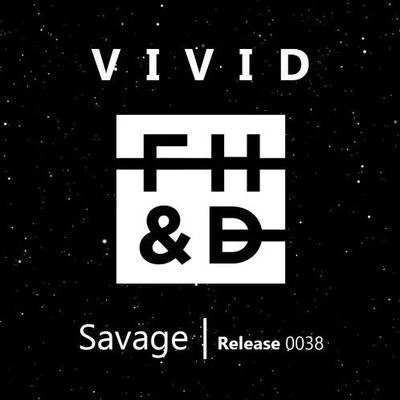 VIVID

FH
&D

Savage | Release 0038